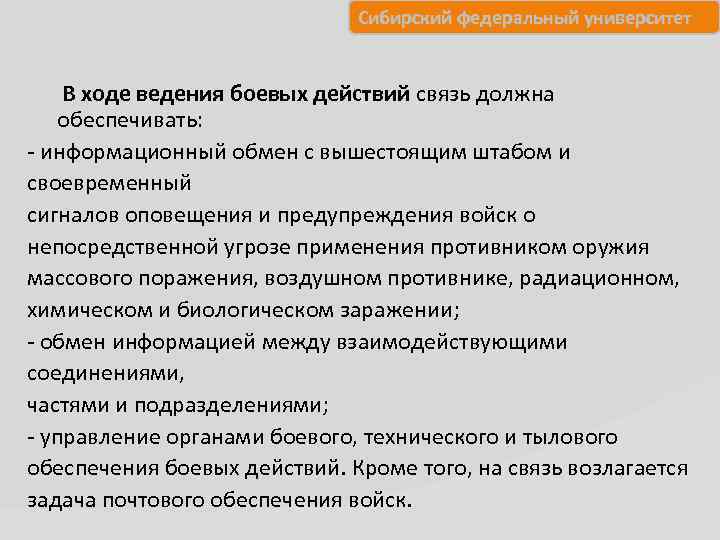 Сибирский федеральный университет

В ходе ведения боевых действий связь должна обеспечивать:
- информационный обмен с вышестоящим штабом и своевременный
сигналов оповещения и предупреждения войск о непосредственной угрозе применения противником оружия массового поражения, воздушном противнике, радиационном, химическом и биологическом заражении;
- обмен информацией между взаимодействующими соединениями,
частями и подразделениями;
- управление органами боевого, технического и тылового обеспечения боевых действий. Кроме того, на связь возлагается задача почтового обеспечения войск.